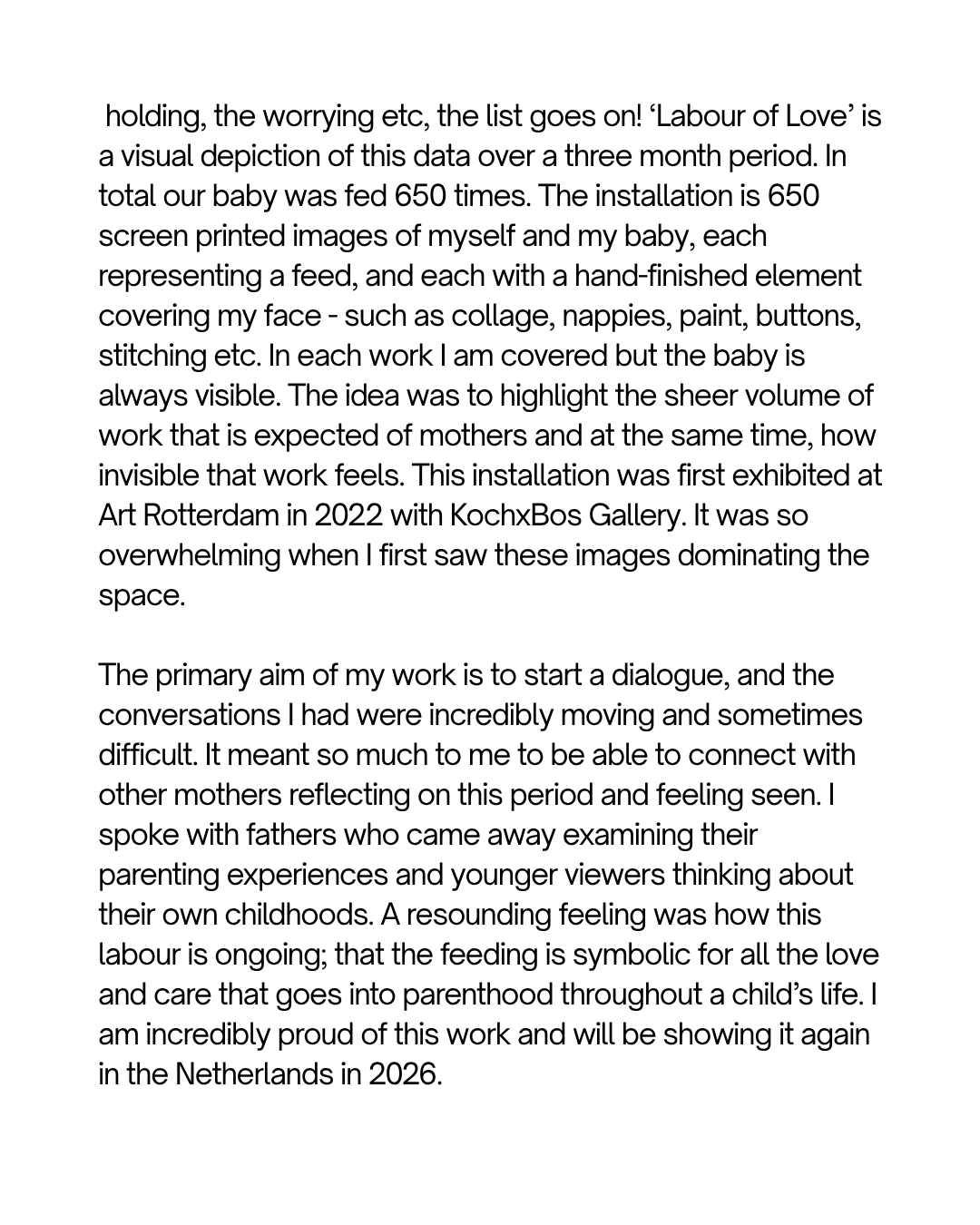 holding, the worrying etc, the list goes on! ‘Labour of Love’ is a visual depiction of this data over a three month period. In total our baby was fed 650 times. The installation is 650 screen printed images of myself and my baby, each representing a feed, and each with a hand-finished element covering my face - such as collage, nappies, paint, buttons, stitching etc. In each work I am covered but the baby is always visible. The idea was to highlight the sheer volume of work that is expected of mothers and at the same time, how invisible that work feels. This installation was first exhibited at Art Rotterdam in 2022 with KochxBos Gallery. It was so overwhelming when I first saw these images dominating the space.

The primary aim of my work is to start a dialogue, and the conversations I had were incredibly moving and sometimes difficult. It meant so much to me to be able to connect with other mothers reflecting on this period and feeling seen. I spoke with fathers who came away examining their parenting experiences and younger viewers thinking about their own childhoods. A resounding feeling was how this labour is ongoing; that the feeding is symbolic for all the love and care that goes into parenthood throughout a child’s life. I am incredibly proud of this work and will be showing it again in the Netherlands in 2026.